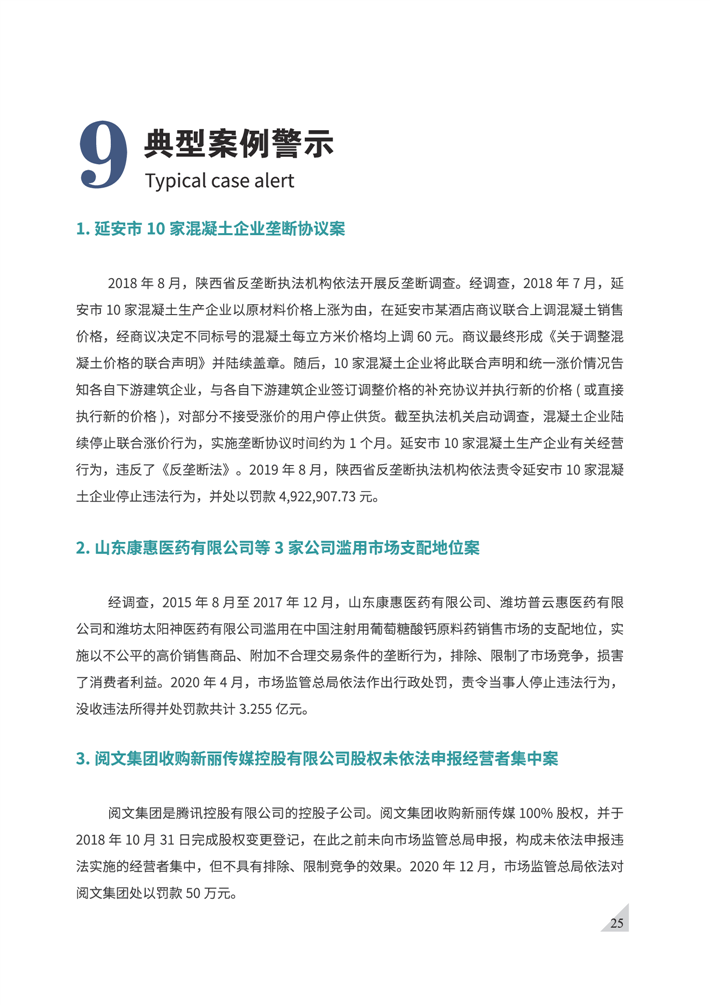 9 典型案例警示
Typical case alert

1. 延安市 10 家混凝土企业垄断协议案

2018 年 8 月，陕西省反垄断执法机构依法开展反垄断调查。经调查，2018 年 7 月，延安市 10 家混凝土生产企业以原材料价格上涨为由，在延安市某酒店商议联合上调混凝土销售价格，经商议决定不同标号的混凝土每立方米价格均上调 60 元。商议最终形成《关于调整混凝土价格的联合声明》并陆续盖章。随后，10 家混凝土企业将此联合声明和统一涨价情况告知各自下游建筑企业，与各自下游建筑企业签订调整价格的补充协议并执行新的价格（或直接执行新的价格），对部分不接受涨价的用户停止供货。截至执法机关启动调查，混凝土企业陆续停止联合涨价行为，实施垄断协议时间约为 1 个月。延安市 10 家混凝土生产企业有关经营行为，违反了《反垄断法》。2019 年 8 月，陕西省反垄断执法机构依法责令延安市 10 家混凝土企业停止违法行为，并处以罚款 4,922,907.73 元。

2. 山东康惠医药有限公司等 3 家公司滥用市场支配地位案

经调查，2015 年 8 月至 2017 年 12 月，山东康惠医药有限公司、潍坊普云惠医药有限公司和潍坊太阳神医药有限公司滥用在中国注射用葡萄糖酸钙原料药销售市场的支配地位，实施以不公平的高价销售商品、附加不合理交易条件的垄断行为，排除、限制了市场竞争，损害了消费者利益。2020 年 4 月，市场监管总局依法作出行政处罚，责令当事人停止违法行为，没收违法所得并处罚款共计 3.255 亿元。

3. 阅文集团收购新丽传媒控股有限公司股权未依法申报经营者集中案

阅文集团是腾讯控股有限公司的控股子公司。阅文集团收购新丽传媒 100% 股权，并于 2018 年 10 月 31 日完成股权变更登记，在此之前未向市场监管总局申报，构成未依法申报违法实施的经营者集中，但不具有排除、限制竞争的效果。2020 年 12 月，市场监管总局依法对阅文集团处以罚款 50 万元。

25